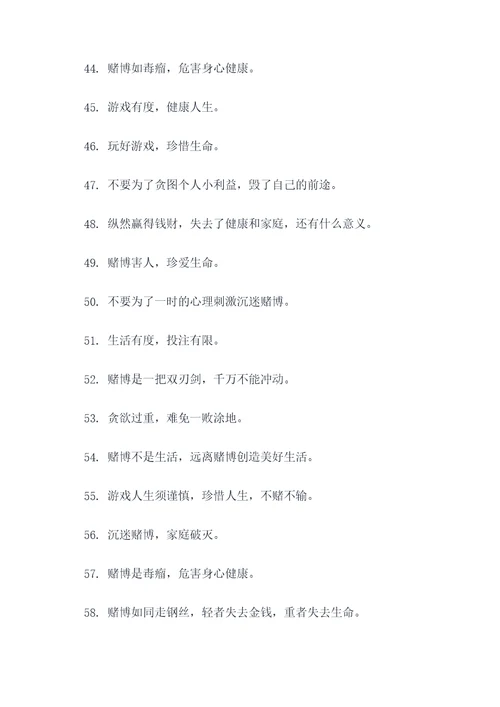 44. 赌博如毒瘤，危害身心健康。

45. 游戏有度，健康人生。

46. 玩好游戏，珍惜生命。

47. 不要为了贪图个人小利益，毁了自己的前途。

48. 纵然赢得钱财，失去了健康和家庭，还有什么意义。

49. 赌博害人，珍爱生命。

50. 不要为了一时的心理刺激沉迷赌博。

51. 生活有度，投注有限。

52. 赌博是一把双刃剑，千万不能冲动。

53. 贪欲过重，难免一败涂地。

54. 赌博不是生活，远离赌博创造美好生活。

55. 游戏人生须谨慎，珍惜人生，不赌不输。

56. 沉迷赌博，家庭破灭。

57. 赌博是毒瘤，危害身心健康。

58. 赌博如同走钢丝，轻者失去金钱，重者失去生命。